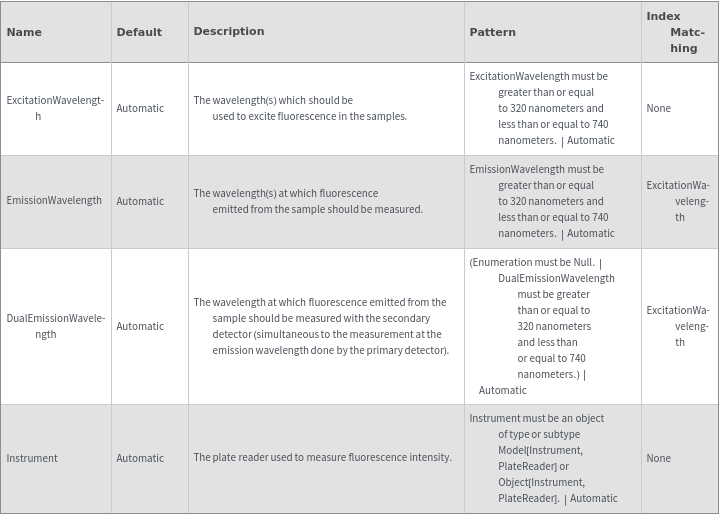 | Name | Default | Description | Pattern | Index Matching |
|---|---|---|---|---|
| ExcitationWavelength | Automatic | The wavelength(s) which should be used to excite fluorescence in the samples. | ExcitationWavelength must be greater than or equal to 320 nanometers and less than or equal to 740 nanometers. \| Automatic | None |
| EmissionWavelength | Automatic | The wavelength(s) at which fluorescence emitted from the sample should be measured. | EmissionWavelength must be greater than or equal to 320 nanometers and less than or equal to 740 nanometers. \| Automatic | ExcitationWavelength |
| DualEmissionWavelength | Automatic | The wavelength at which fluorescence emitted from the sample should be measured with the secondary detector (simultaneous to the measurement at the emission wavelength done by the primary detector). | (Enumeration must be Null. \| DualEmissionWavelength must be greater than or equal to 320 nanometers and less than or equal to 740 nanometers.) \| Automatic | ExcitationWavelength |
| Instrument | Automatic | The plate reader used to measure fluorescence intensity. | Instrument must be an object of type or subtype Model[Instrument, PlateReader] or Object[Instrument, PlateReader]. \| Automatic | None |